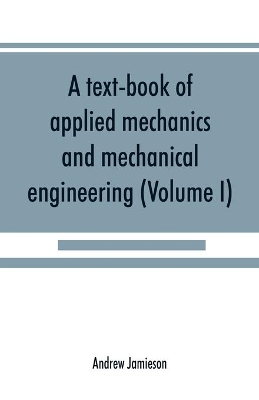 A text-book of applied mechanics and mechanical engineering (Volume I)

Andrew Jamieson